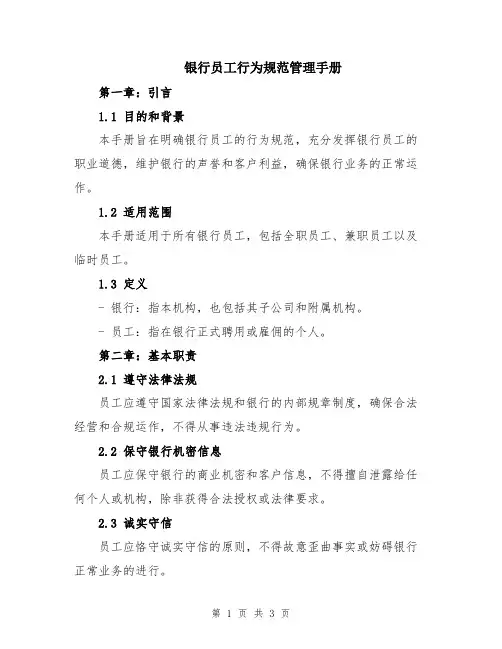 银行员工行为规范管理手册

第一章：引言

1.1 目的和背景

本手册旨在明确银行员工的行为规范，充分发挥银行员工的职业道德，维护银行的声誉和客户利益，确保银行业务的正常运作。

1.2 适用范围

本手册适用于所有银行员工，包括全职员工、兼职员工以及临时员工。

1.3 定义

- 银行：指本机构，也包括其子公司和附属机构。

- 员工：指在银行正式聘用或雇佣的个人。

第二章：基本职责

2.1 遵守法律法规

员工应遵守国家法律法规和银行的内部规章制度，确保合法经营和合规运作，不得从事违法违规行为。

2.2 保守银行机密信息

员工应保守银行的商业机密和客户信息，不得擅自泄露给任何个人或机构，除非获得合法授权或法律要求。

2.3 诚实守信

员工应恪守诚实守信的原则，不得故意歪曲事实或妨碍银行正常业务的进行。

第 1 页 共 3 页